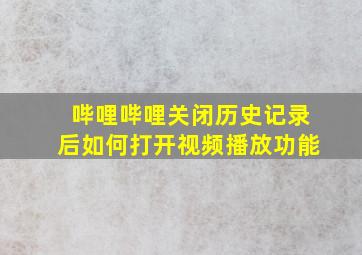 哔哩哔哩关闭历史记录后如何打开视频播放功能